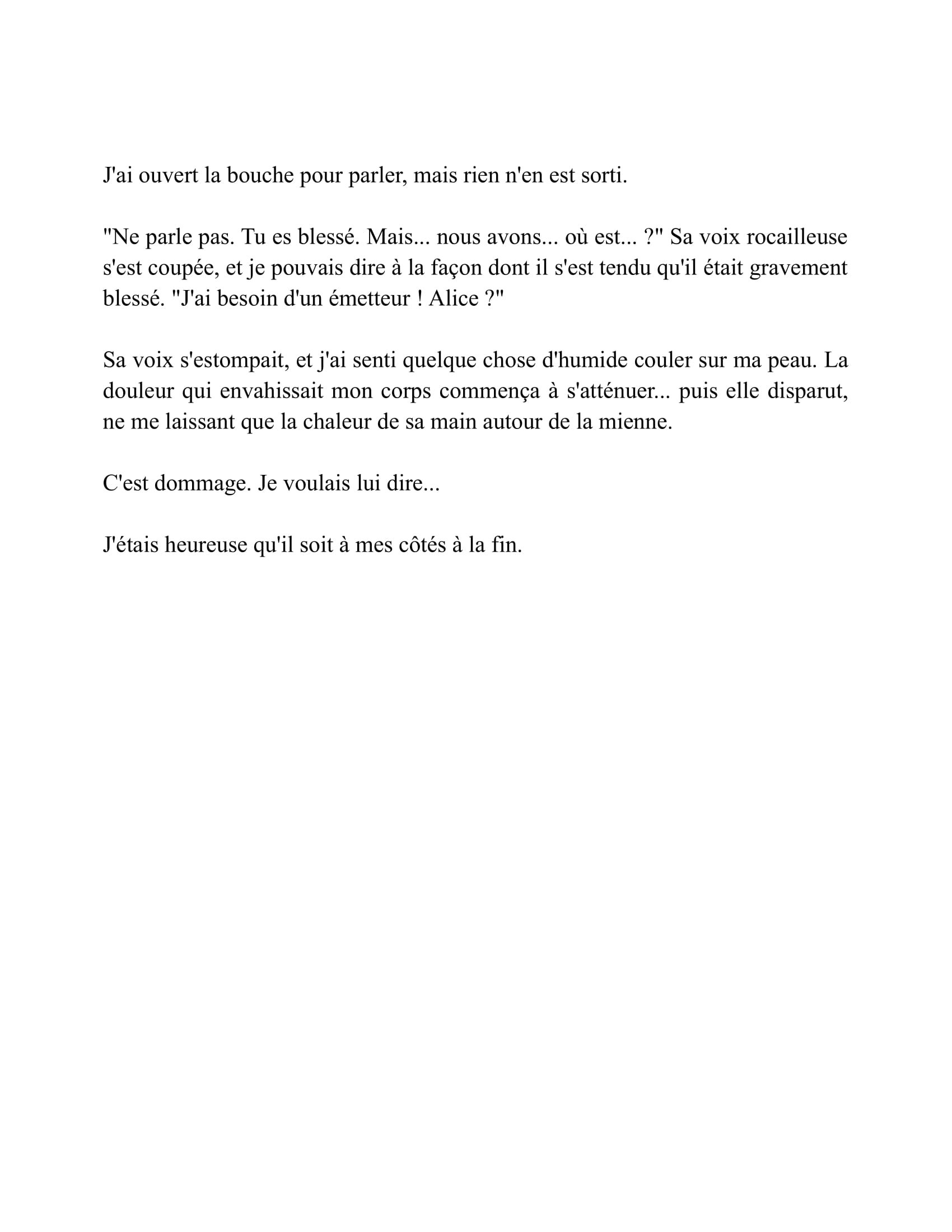 J'ai ouvert la bouche pour parler, mais rien n'en est sorti.

"Ne parle pas. Tu es blessé. Mais... nous avons... où est... ?" Sa voix rocailleuse s'est coupée, et je pouvais dire à la façon dont il s'est tendu qu'il était gravement blessé. "J'ai besoin d'un émetteur ! Alice ?"

Sa voix s'estompait, et j'ai senti quelque chose d'humide couler sur ma peau. La douleur qui envahissait mon corps commença à s'atténuer... puis elle disparut, ne me laissant que la chaleur de sa main autour de la mienne.

C'est dommage. Je voulais lui dire...

J'étais heureuse qu'il soit à mes côtés à la fin.